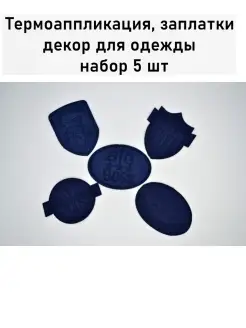 Термоаппликация, заплатки декор для одежды набор 5 шт